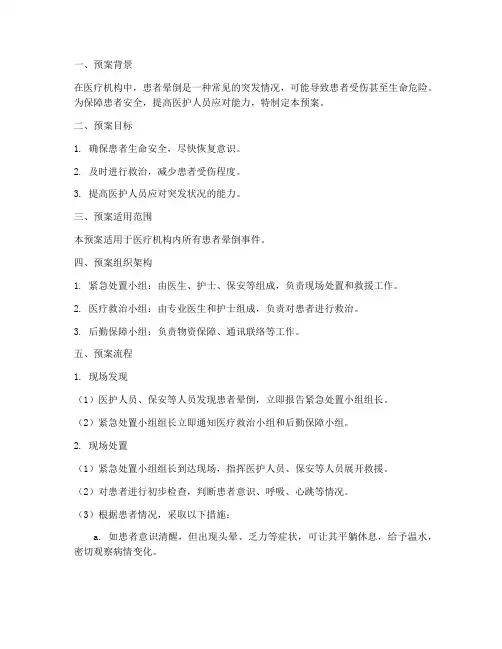 一、预案背景

在医疗机构中，患者晕倒是一种常见的突发情况，可能导致患者受伤甚至生命危险。为保障患者安全，提高医护人员应对能力，特制定本预案。

二、预案目标

1. 确保患者生命安全，尽快恢复意识。

2. 及时进行救治，减少患者受伤程度。

3. 提高医护人员应对突发状况的能力。

三、预案适用范围

本预案适用于医疗机构内所有患者晕倒事件。

四、预案组织架构

1. 紧急处置小组：由医生、护士、保安等组成，负责现场处置和救援工作。

2. 医疗救治小组：由专业医生和护士组成，负责对患者进行救治。

3. 后勤保障小组：负责物资保障、通讯联络等工作。

五、预案流程

1. 现场发现

（1）医护人员、保安等人员发现患者晕倒，立即报告紧急处置小组组长。

（2）紧急处置小组组长立即通知医疗救治小组和后勤保障小组。

2. 现场处置

（1）紧急处置小组组长到达现场，指挥医护人员、保安等人员展开救援。

（2）对患者进行初步检查，判断患者意识、呼吸、心跳等情况。

（3）根据患者情况，采取以下措施：

a. 如患者意识清醒，但出现头晕、乏力等症状，可让其平躺休息，给予温水，密切观察病情变化。